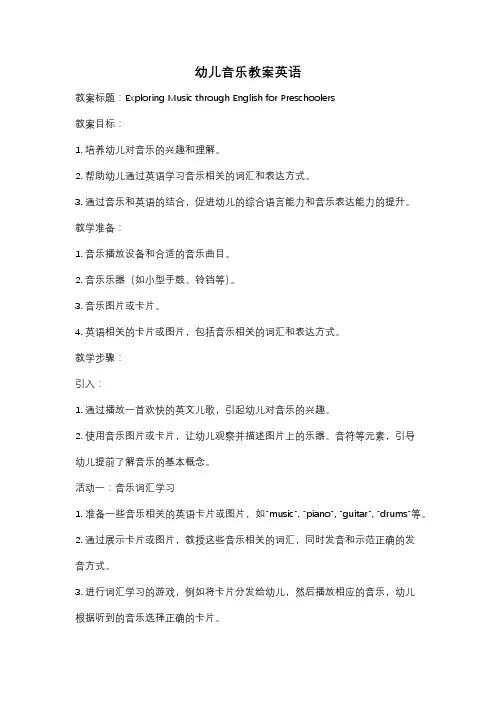 幼儿音乐教案英语

教案标题：Exploring Music through English for Preschoolers

教案目标：

1. 培养幼儿对音乐的兴趣和理解。

2. 帮助幼儿通过英语学习音乐相关的词汇和表达方式。

3. 通过音乐和英语的结合，促进幼儿的综合语言能力和音乐表达能力的提升。

教学准备：

1. 音乐播放设备和合适的音乐曲目。

2. 音乐乐器（如小型手鼓、铃铛等）。

3. 音乐图片或卡片。

4. 英语相关的卡片或图片，包括音乐相关的词汇和表达方式。

教学步骤：

引入：

1. 通过播放一首欢快的英文儿歌，引起幼儿对音乐的兴趣。

2. 使用音乐图片或卡片，让幼儿观察并描述图片上的乐器、音符等元素，引导幼儿提前了解音乐的基本概念。

活动一：音乐词汇学习

1. 准备一些音乐相关的英语卡片或图片，如"music"、"piano"、"guitar"、"drums"等。

2. 通过展示卡片或图片，教授这些音乐相关的词汇，同时发音和示范正确的发音方式。

3. 进行词汇学习的游戏，例如将卡片分发给幼儿，然后播放相应的音乐，幼儿根据听到的音乐选择正确的卡片。